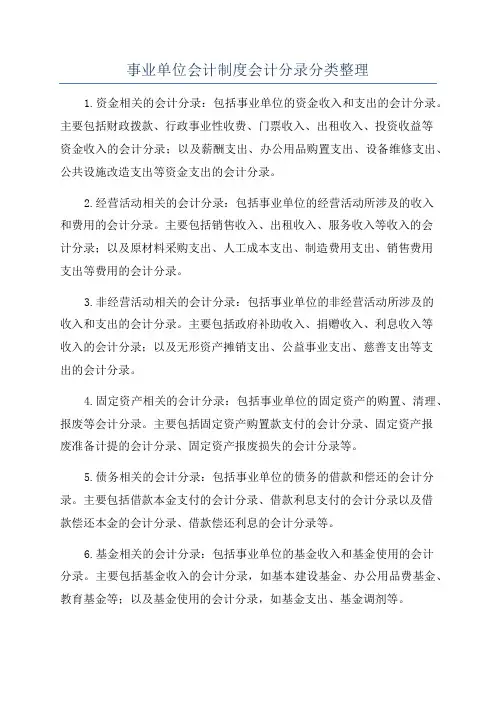 事业单位会计制度会计分录分类整理

1.资金相关的会计分录：包括事业单位的资金收入和支出的会计分录。主要包括财政拨款、行政事业性收费、门票收入、出租收入、投资收益等资金收入的会计分录；以及薪酬支出、办公用品购置支出、设备维修支出、公共设施改造支出等资金支出的会计分录。

2.经营活动相关的会计分录：包括事业单位的经营活动所涉及的收入和费用的会计分录。主要包括销售收入、出租收入、服务收入等收入的会计分录；以及原材料采购支出、人工成本支出、制造费用支出、销售费用支出等费用的会计分录。

3.非经营活动相关的会计分录：包括事业单位的非经营活动所涉及的收入和支出的会计分录。主要包括政府补助收入、捐赠收入、利息收入等收入的会计分录；以及无形资产摊销支出、公益事业支出、慈善支出等支出的会计分录。

4.固定资产相关的会计分录：包括事业单位的固定资产的购置、清理、报废等会计分录。主要包括固定资产购置款支付的会计分录、固定资产报废准备计提的会计分录、固定资产报废损失的会计分录等。

5.债务相关的会计分录：包括事业单位的债务的借款和偿还的会计分录。主要包括借款本金支付的会计分录、借款利息支付的会计分录以及借款偿还本金的会计分录、借款偿还利息的会计分录等。

6.基金相关的会计分录：包括事业单位的基金收入和基金使用的会计分录。主要包括基金收入的会计分录，如基本建设基金、办公用品费基金、教育基金等；以及基金使用的会计分录，如基金支出、基金调剂等。